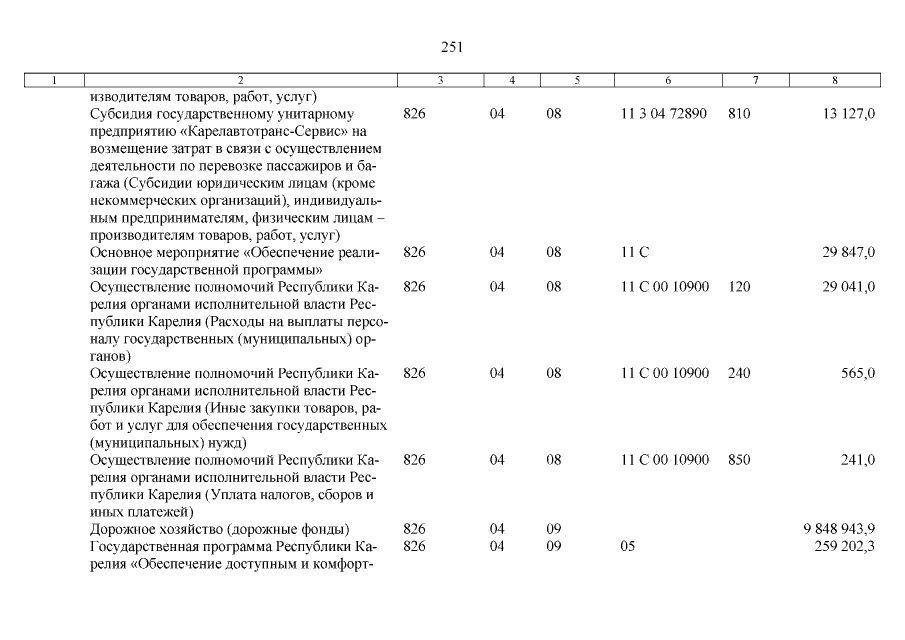 251

| 1 | 2 | 3 | 4 | 5 | 6 | 7 | 8 |
|---|---|---|---|---|---|---|---|
| | изводителям товаров, работ, услуг) | | | | | | |
| | Субсидия государственному унитарному предприятию «Карелавтотранс-Сервис» на возмещение затрат в связи с осуществлением деятельности по перевозке пассажиров и багажа (Субсидии юридическим лицам (кроме некоммерческих организаций), индивидуальным предпринимателям, физическим лицам – производителям товаров, работ, услуг) | 826 | 04 | 08 | 11 3 04 72890 | 810 | 13 127,0 |
| | Основное мероприятие «Обеспечение реализации государственной программы» | 826 | 04 | 08 | 11 С | | 29 847,0 |
| | Осуществление полномочий Республики Карелия органами исполнительной власти Республики Карелия (Расходы на выплаты персоналу государственных (муниципальных) органов) | 826 | 04 | 08 | 11 С 00 10900 | 120 | 29 041,0 |
| | Осуществление полномочий Республики Карелия органами исполнительной власти Республики Карелия (Иные закупки товаров, работ и услуг для обеспечения государственных (муниципальных) нужд) | 826 | 04 | 08 | 11 С 00 10900 | 240 | 565,0 |
| | Осуществление полномочий Республики Карелия органами исполнительной власти Республики Карелия (Уплата налогов, сборов и иных платежей) | 826 | 04 | 08 | 11 С 00 10900 | 850 | 241,0 |
| | Дорожное хозяйство (дорожные фонды) | 826 | 04 | 09 | | | 9 848 943,9 |
| | Государственная программа Республики Карелия «Обеспечение доступным и комфорт- | 826 | 04 | 09 | 05 | | 259 202,3 |